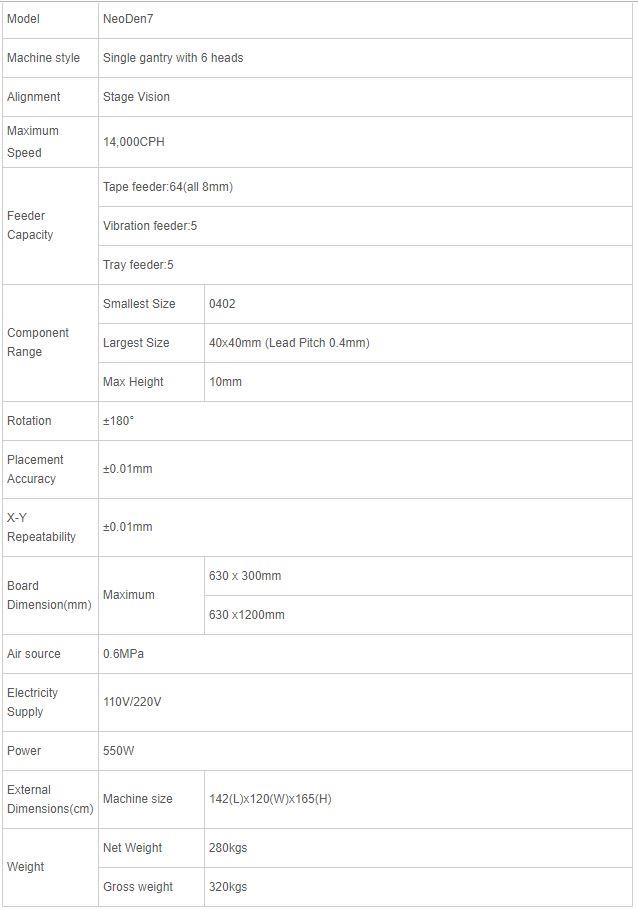 | Model | NeoDen7 | |
|---|---|---|
| Machine style | Single gantry with 6 heads | |
| Alignment | Stage Vision | |
| Maximum Speed | 14,000CPH | |
| Feeder Capacity | Tape feeder:64(all 8mm) | |
| | Vibration feeder:5 | |
| | Tray feeder:5 | |
| Component Range | Smallest Size | 0402 |
| | Largest Size | 40x40mm (Lead Pitch 0.4mm) |
| | Max Height | 10mm |
| Rotation | ±180° | |
| Placement Accuracy | ±0.01mm | |
| X-Y Repeatability | ±0.01mm | |
| Board Dimension(mm) | Maximum | 630 x 300mm |
| | | 630 x1200mm |
| Air source | 0.6MPa | |
| Electricity Supply | 110V/220V | |
| Power | 550W | |
| External Dimensions(cm) | Machine size | 142(L)x120(W)x165(H) |
| Weight | Net Weight | 280kgs |
| | Gross weight | 320kgs |